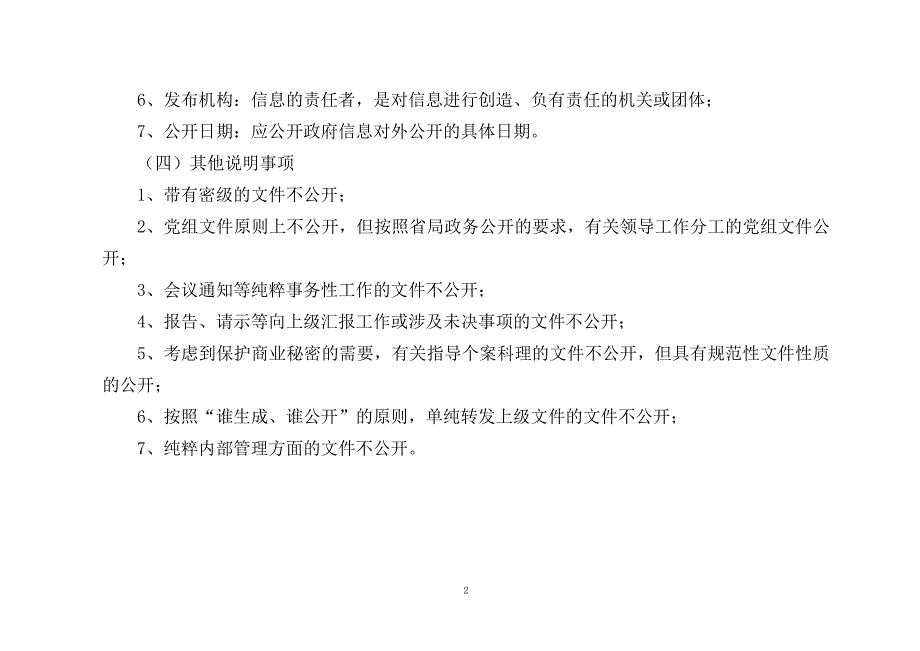 6、发布机构：信息的责任者，是对信息进行创造、负有责任的机关或团体；

7、公开日期：应公开政府信息对外公开的具体日期。

（四）其他说明事项

1、带有密级的文件不公开；

2、党组文件原则上不公开，但按照省局政务公开的要求，有关领导工作分工的党组文件公开；

3、会议通知等纯粹事务性工作的文件不公开；

4、报告、请示等向上级汇报工作或涉及未决事项的文件不公开；

5、考虑到保护商业秘密的需要，有关指导个案科理的文件不公开，但具有规范性文件性质的公开；

6、按照“谁生成、谁公开”的原则，单纯转发上级文件的文件不公开；

7、纯粹内部管理方面的文件不公开。

2